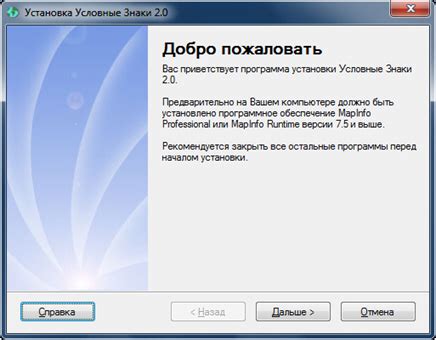 Установка Условные Знаки 2.0

Добро пожаловать

Вас приветствует программа установки Условные Знаки 2.0.

Предварительно на Вашем компьютере должно быть установлено программное обеспечение MapInfo Professional или MapInfo Runtime версии 7.5 и выше.

Рекомендуется закрыть все остальные программы перед началом установки.

Справка
< Назад
Дальше >
Отмена